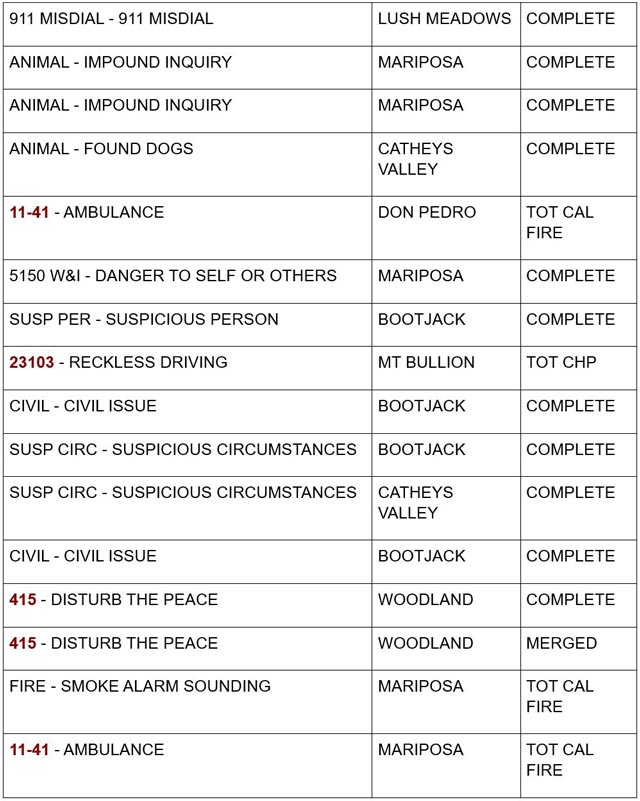 | | | |
|---|---|---|
| 911 MISDIAL - 911 MISDIAL | LUSH MEADOWS | COMPLETE |
| ANIMAL - IMPOUND INQUIRY | MARIPOSA | COMPLETE |
| ANIMAL - IMPOUND INQUIRY | MARIPOSA | COMPLETE |
| ANIMAL - FOUND DOGS | CATHEYS VALLEY | COMPLETE |
| 11-41 - AMBULANCE | DON PEDRO | TOT CAL FIRE |
| 5150 W&I - DANGER TO SELF OR OTHERS | MARIPOSA | COMPLETE |
| SUSP PER - SUSPICIOUS PERSON | BOOTJACK | COMPLETE |
| 23103 - RECKLESS DRIVING | MT BULLION | TOT CHP |
| CIVIL - CIVIL ISSUE | BOOTJACK | COMPLETE |
| SUSP CIRC - SUSPICIOUS CIRCUMSTANCES | BOOTJACK | COMPLETE |
| SUSP CIRC - SUSPICIOUS CIRCUMSTANCES | CATHEYS VALLEY | COMPLETE |
| CIVIL - CIVIL ISSUE | BOOTJACK | COMPLETE |
| 415 - DISTURB THE PEACE | WOODLAND | COMPLETE |
| 415 - DISTURB THE PEACE | WOODLAND | MERGED |
| FIRE - SMOKE ALARM SOUNDING | MARIPOSA | TOT CAL FIRE |
| 11-41 - AMBULANCE | MARIPOSA | TOT CAL FIRE |